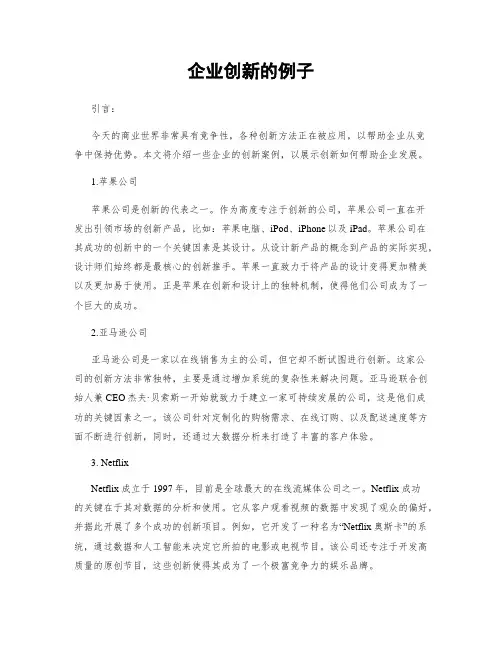 企业创新的例子

引言：

今天的商业世界非常具有竞争性，各种创新方法正在被应用，以帮助企业从竞争中保持优势。本文将介绍一些企业的创新案例，以展示创新如何帮助企业发展。

1.苹果公司

苹果公司是创新的代表之一。作为高度专注于创新的公司，苹果公司一直在开发出引领市场的创新产品，比如：苹果电脑、iPod、iPhone以及iPad。苹果公司在其成功的创新中的一个关键因素是其设计。从设计新产品的概念到产品的实际实现，设计师们始终都是最核心的创新推手。苹果一直致力于将产品的设计变得更加精美以及更加易于使用。正是苹果在创新和设计上的独特机制，使得他们公司成为了一个巨大的成功。

2.亚马逊公司

亚马逊公司是一家以在线销售为主的公司，但它却不断试图进行创新。这家公司的创新方法非常独特，主要是通过增加系统的复杂性来解决问题。亚马逊联合创始人兼CEO杰夫·贝索斯一开始就致力于建立一家可持续发展的公司，这是他们成功的关键因素之一。该公司针对定制化的购物需求、在线订购、以及配送速度等方面不断进行创新，同时，还通过大数据分析来打造了丰富的客户体验。

3. Netflix

Netflix成立于1997年，目前是全球最大的在线流媒体公司之一。Netflix成功的关键在于其对数据的分析和使用。它从客户观看视频的数据中发现了观众的偏好，并据此开展了多个成功的创新项目。例如，它开发了一种名为“Netflix奥斯卡”的系统，通过数据和人工智能来决定它所拍的电影或电视节目。该公司还专注于开发高质量的原创节目，这些创新使得其成为了一个极富竞争力的娱乐品牌。